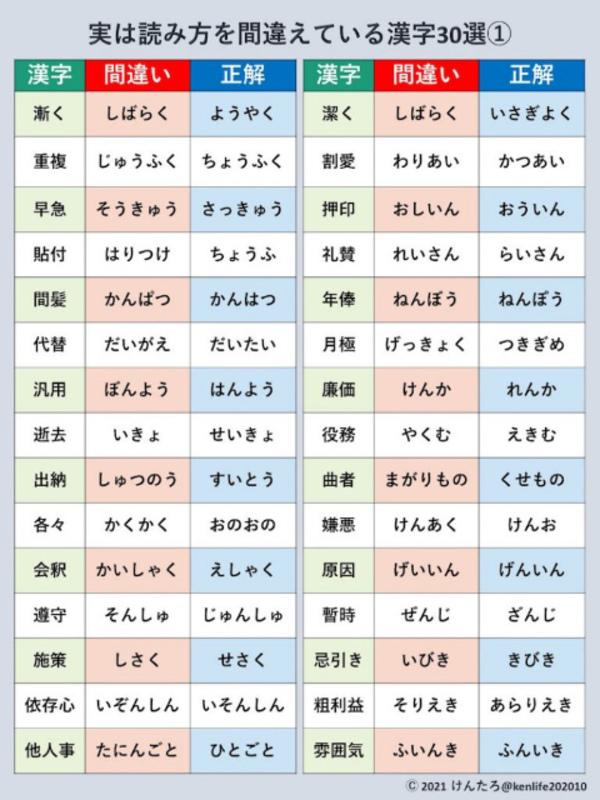 実は読み方を間違えている漢字30選①

| 漢字 | 間違い | 正解 |
|---|---|---|
| 漸く | しばらく | ようやく |
| 重複 | じゅうふく | ちょうふく |
| 早急 | そうきゅう | さっきゅう |
| 貼付 | はりつけ | ちょうふ |
| 間髪 | かんぱつ | かんはつ |
| 代替 | だいがえ | だいたい |
| 汎用 | ぼんよう | はんよう |
| 逝去 | いきょ | せいきょ |
| 出納 | しゅつのう | すいとう |
| 各々 | かくかく | おのおの |
| 会釈 | かいしゃく | えしゃく |
| 遵守 | そんしゅ | じゅんしゅ |
| 施策 | しさく | せさく |
| 依存心 | いぞんしん | いそんしん |
| 他人事 | たにんごと | ひとごと |

| 漢字 | 間違い | 正解 |
|---|---|---|
| 潔く | しばらく | いさぎよく |
| 割愛 | わりあい | かつあい |
| 押印 | おしいん | おういん |
| 礼賛 | れいさん | らいさん |
| 年俸 | ねんぼう | ねんぽう |
| 月極 | げっきょく | つきぎめ |
| 廉価 | けんか | れんか |
| 役務 | やくむ | えきむ |
| 曲者 | まがりもの | くせもの |
| 嫌悪 | けんあく | けんお |
| 原因 | げいいん | げんいん |
| 暫時 | ぜんじ | ざんじ |
| 忌引き | いびき | きびき |
| 粗利益 | そりえき | あらりえき |
| 雰囲気 | ふいんき | ふんいき |

© 2021 けんたろ@kenlife202010